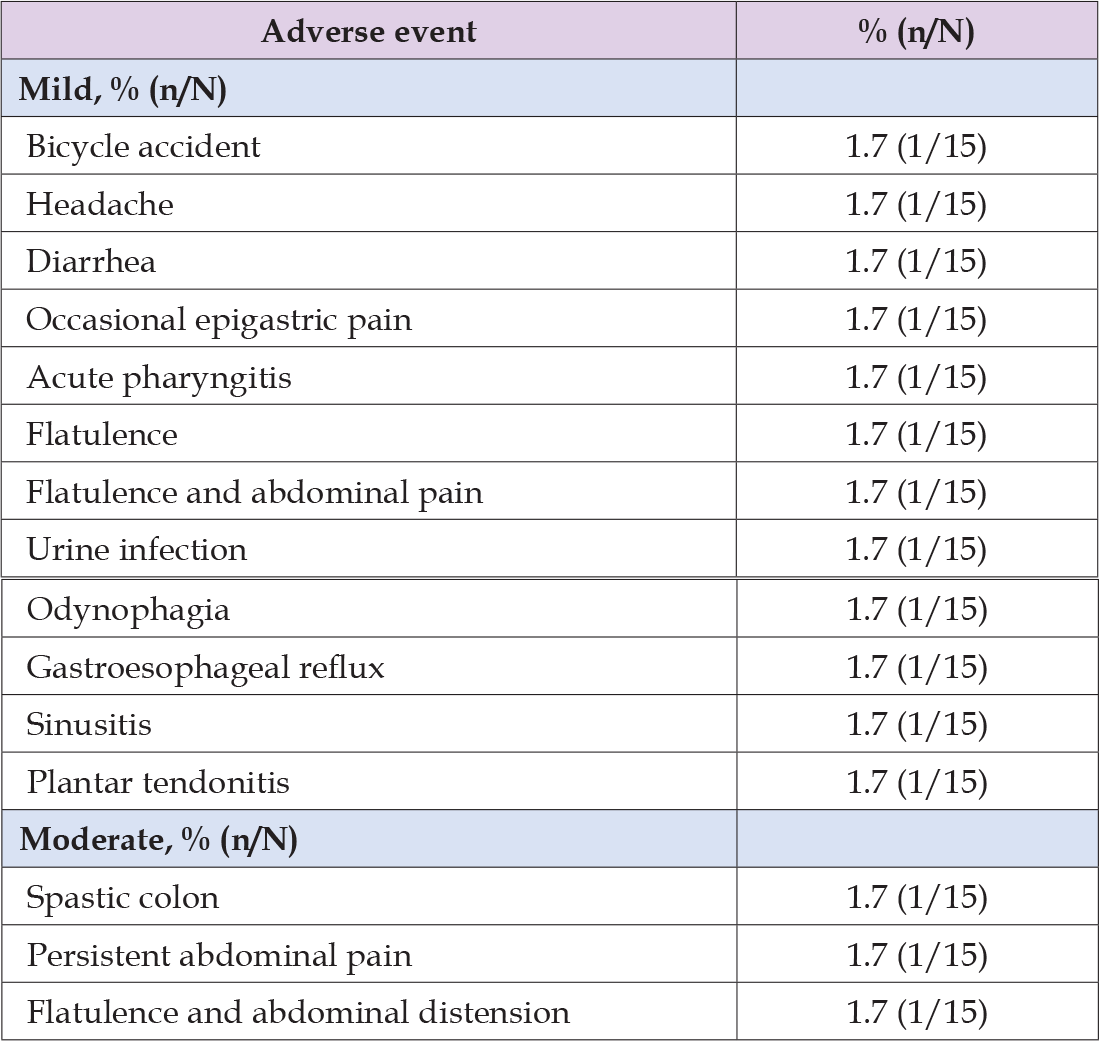 | Adverse event | % (n/N) |
|---|---|
| Mild, % (n/N) | |
| Bicycle accident | 1.7 (1/15) |
| Headache | 1.7 (1/15) |
| Diarrhea | 1.7 (1/15) |
| Occasional epigastric pain | 1.7 (1/15) |
| Acute pharyngitis | 1.7 (1/15) |
| Flatulence | 1.7 (1/15) |
| Flatulence and abdominal pain | 1.7 (1/15) |
| Urine infection | 1.7 (1/15) |
| Odynophagia | 1.7 (1/15) |
| Gastroesophageal reflux | 1.7 (1/15) |
| Sinusitis | 1.7 (1/15) |
| Plantar tendonitis | 1.7 (1/15) |
| Moderate, % (n/N) | |
| Spastic colon | 1.7 (1/15) |
| Persistent abdominal pain | 1.7 (1/15) |
| Flatulence and abdominal distension | 1.7 (1/15) |